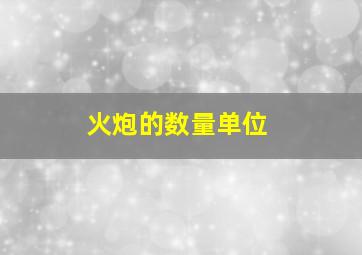 火炮的数量单位